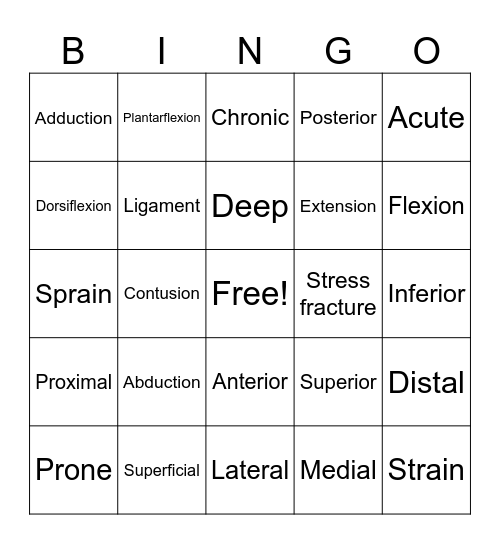 | B | I | N | G | O |
|---|---|---|---|---|
| Adduction | Plantarflexion | Chronic | Posterior | Acute |
| Dorsiflexion | Ligament | Deep | Extension | Flexion |
| Sprain | Contusion | Free! | Stress fracture | Inferior |
| Proximal | Abduction | Anterior | Superior | Distal |
| Prone | Superficial | Lateral | Medial | Strain |